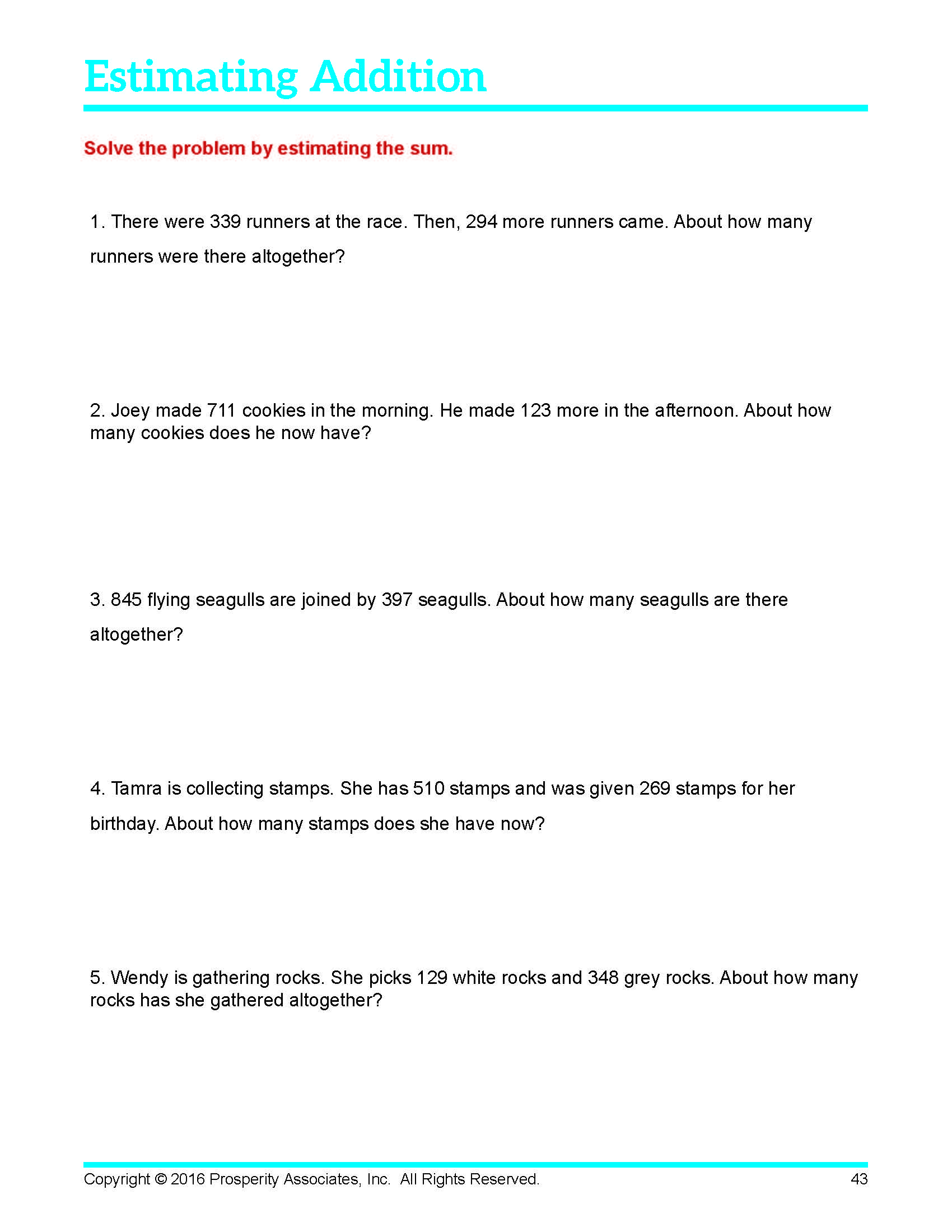 Estimating Addition

Solve the problem by estimating the sum.

1. There were 339 runners at the race. Then, 294 more runners came. About how many runners were there altogether?

2. Joey made 711 cookies in the morning. He made 123 more in the afternoon. About how many cookies does he now have?

3. 845 flying seagulls are joined by 397 seagulls. About how many seagulls are there altogether?

4. Tamra is collecting stamps. She has 510 stamps and was given 269 stamps for her birthday. About how many stamps does she have now?

5. Wendy is gathering rocks. She picks 129 white rocks and 348 grey rocks. About how many rocks has she gathered altogether?

Copyright © 2016 Prosperity Associates, Inc. All Rights Reserved. 43